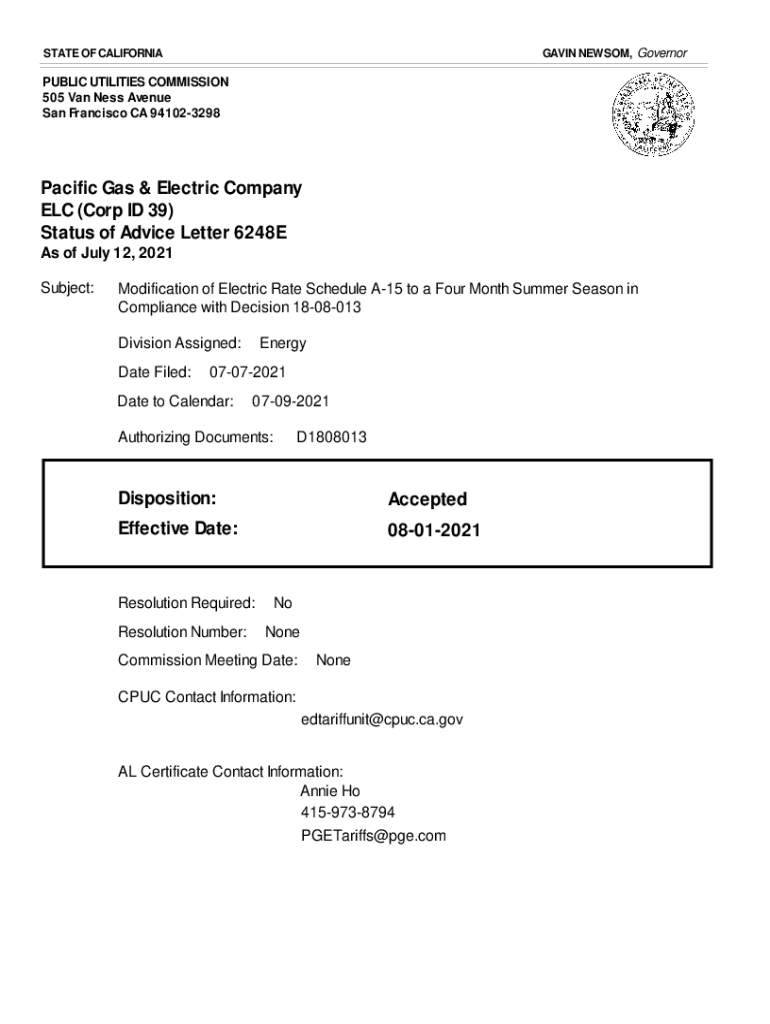 STATE OF CALIFORNIA

GAVIN NEWSOM, Governor

PUBLIC UTILITIES COMMISSION
505 Van Ness Avenue
San Francisco CA 94102-3298

Pacific Gas & Electric Company
ELC (Corp ID 39)
Status of Advice Letter 6248E
As of July 12, 2021

Subject: Modification of Electric Rate Schedule A-15 to a Four Month Summer Season in Compliance with Decision 18-08-013

Division Assigned: Energy

Date Filed: 07-07-2021

Date to Calendar: 07-09-2021

Authorizing Documents: D1808013

Disposition: Accepted
Effective Date: 08-01-2021

Resolution Required: No

Resolution Number: None

Commission Meeting Date: None

CPUC Contact Information:
edtariffunit@cpuc.ca.gov

AL Certificate Contact Information:
Annie Ho
415-973-8794
PGETariffs@pge.com